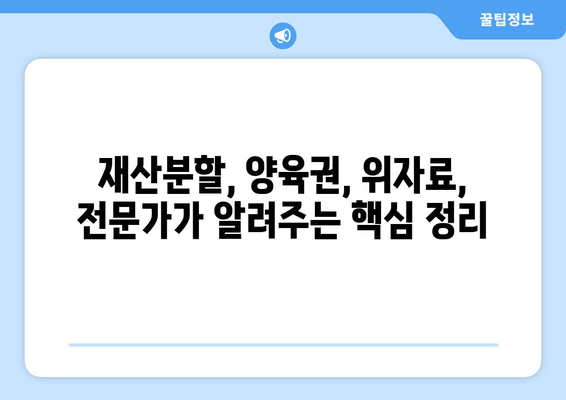 꿀팁정보

재산분할, 양육권, 위자료, 전문가가 알려주는 핵심 정리